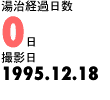 湯治経過日数
0日
撮影日
1995.12.18